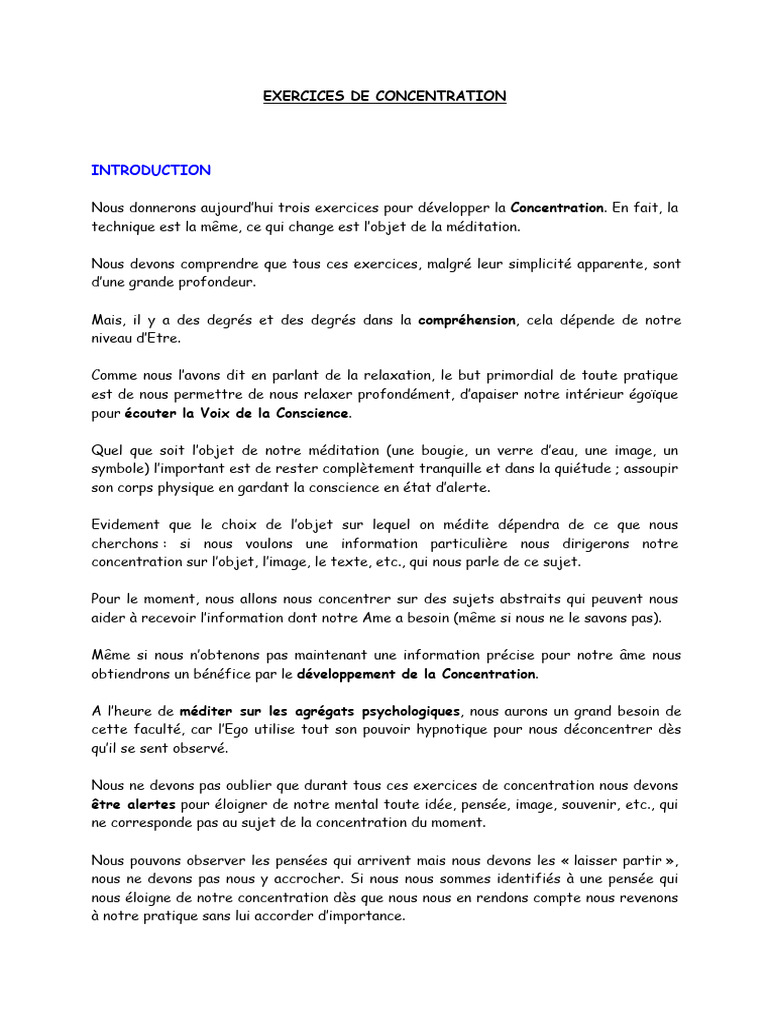 EXERCICES DE CONCENTRATION

INTRODUCTION

Nous donnerons aujourd'hui trois exercices pour développer la Concentration. En fait, la technique est la même, ce qui change est l'objet de la méditation.

Nous devons comprendre que tous ces exercices, malgré leur simplicité apparente, sont d'une grande profondeur.

Mais, il y a des degrés et des degrés dans la compréhension, cela dépende de notre niveau d'Etre.

Comme nous l'avons dit en parlant de la relaxation, le but primordial de toute pratique est de nous permettre de nous relaxer profondément, d'apaiser notre intérieur égoïque pour écouter la Voix de la Conscience.

Quel que soit l'objet de notre méditation (une bougie, un verre d'eau, une image, un symbole) l'important est de rester complètement tranquille et dans la quiétude ; assoupir son corps physique en gardant la conscience en état d'alerte.

Evidement que le choix de l'objet sur lequel on médite dépendra de ce que nous cherchons : si nous voulons une information particulière nous dirigerons notre concentration sur l'objet, l'image, le texte, etc., qui nous parle de ce sujet.

Pour le moment, nous allons nous concentrer sur des sujets abstraits qui peuvent nous aider à recevoir l'information dont notre Ame a besoin (même si nous ne le savons pas).

Même si nous n'obtenons pas maintenant une information précise pour notre âme nous obtiendrons un bénéfice par le développement de la Concentration.

A l'heure de méditer sur les agrégats psychologiques, nous aurons un grand besoin de cette faculté, car l'Ego utilise tout son pouvoir hypnotique pour nous déconcentrer dès qu'il se sent observé.

Nous ne devons pas oublier que durant tous ces exercices de concentration nous devons être alertes pour éloigner de notre mental toute idée, pensée, image, souvenir, etc., qui ne corresponde pas au sujet de la concentration du moment.

Nous pouvons observer les pensées qui arrivent mais nous devons les « laisser partir », nous ne devons pas nous y accrocher. Si nous nous sommes identifiés à une pensée qui nous éloigne de notre concentration dès que nous nous en rendons compte nous revenons à notre pratique sans lui accorder d'importance.